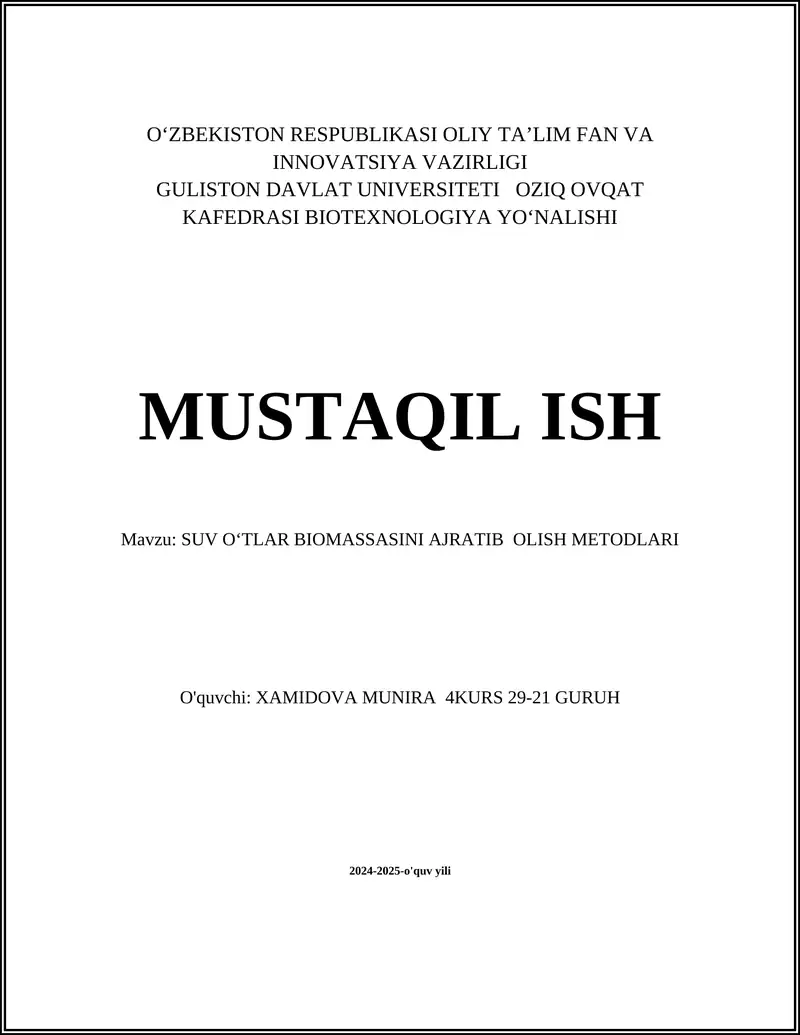 O‘ZBEKISTON RESPUBLIKASI OLIY TA’LIM FAN VA INNOVATSIYA VAZIRLIGI
GULISTON DAVLAT UNIVERSITETI OZIQ OVQAT KAFEDRASI BIOTEXNOLOGIYA YO‘NALISHI

MUSTAQIL ISH

Mavzu: SUV O‘TLAR BIOMASSASINI AJRATIB OLISH METODLARI

O'quvchi: XAMIDOVA MUNIRA 4KURS 29-21 GURUH

2024-2025-o'quv yili